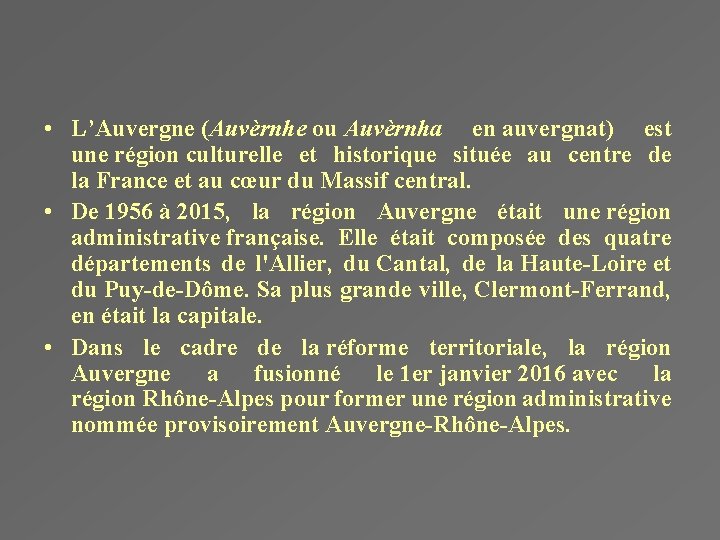 • L'Auvergne (Auvèrnhe ou Auvèrnha en auvergnat) est une région culturelle et historique située au centre de la France et au cœur du Massif central.

• De 1956 à 2015, la région Auvergne était une région administrative française. Elle était composée des quatre départements de l'Allier, du Cantal, de la Haute-Loire et du Puy-de-Dôme. Sa plus grande ville, Clermont-Ferrand, en était la capitale.

• Dans le cadre de la réforme territoriale, la région Auvergne a fusionné le 1er janvier 2016 avec la région Rhône-Alpes pour former une région administrative nommée provisoirement Auvergne-Rhône-Alpes.